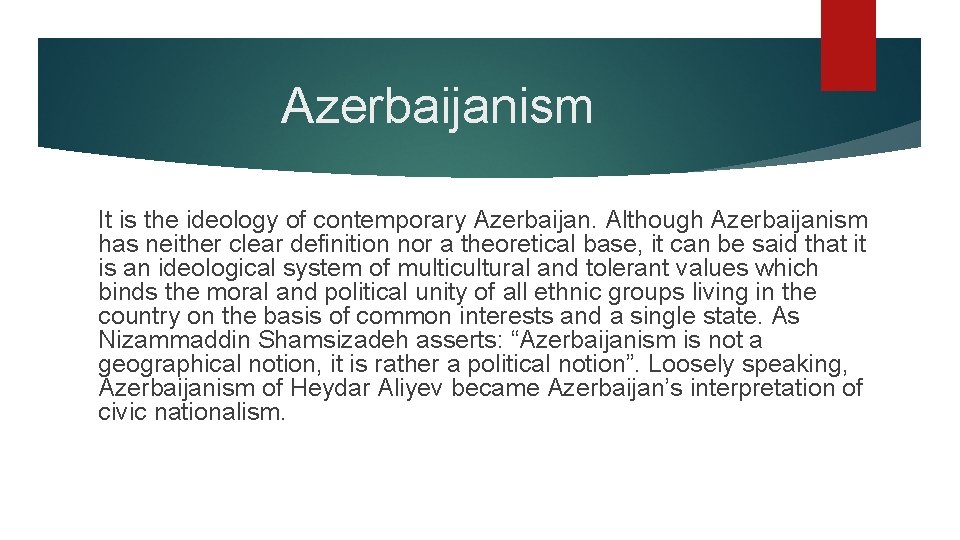 Azerbaijanism

It is the ideology of contemporary Azerbaijan. Although Azerbaijanism has neither clear definition nor a theoretical base, it can be said that it is an ideological system of multicultural and tolerant values which binds the moral and political unity of all ethnic groups living in the country on the basis of common interests and a single state. As Nizammaddin Shamsizadeh asserts: “Azerbaijanism is not a geographical notion, it is rather a political notion”. Loosely speaking, Azerbaijanism of Heydar Aliyev became Azerbaijan’s interpretation of civic nationalism.